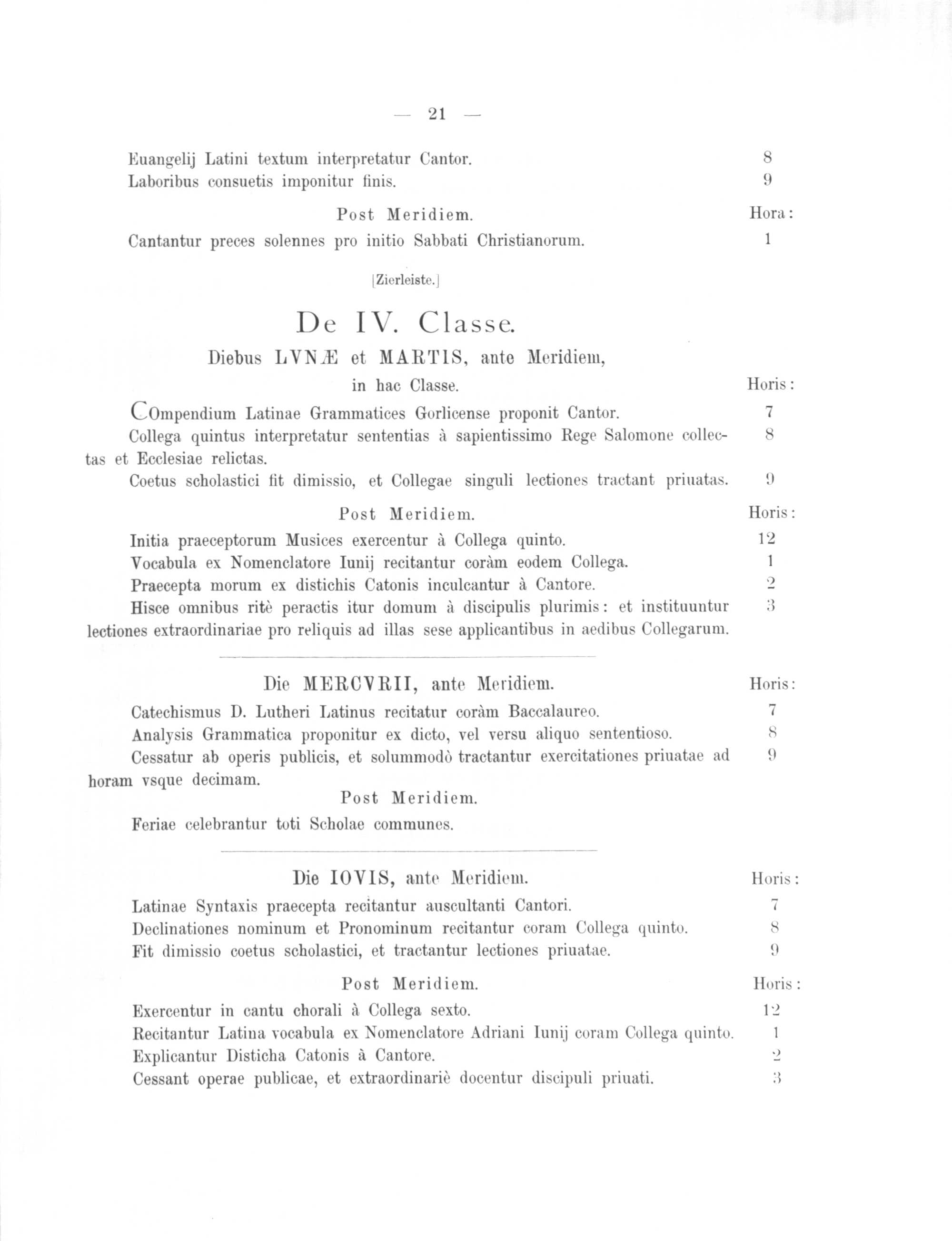 — 21 —

Euangelij Latini textum interpretatur Cantor. 8
Laboribus consuetis imponitur finis. 9

Post Meridiem. Hora:
Cantantur preces solennes pro initio Sabbati Christianorum. 1

[Zierleiste.]

De IV. Classe.

Diebus LVNÆ et MARTIS, ante Meridiem, in hac Classe. Horis:

COmpendium Latinae Grammatices Gorlicense proponit Cantor. 7
Collega quintus interpretatur sententias à sapientissimo Rege Salomone collectas et Ecclesiae relictas. 8
Coetus scholastici fit dimissio, et Collegae singuli lectiones tractant priuatas. 9

Post Meridiem. Horis:
Initia praeceptorum Musices exercentur à Collega quinto. 12
Vocabula ex Nomenclatore Iunij recitantur coràm eodem Collega. 1
Praecepta morum ex distichis Catonis inculcantur à Cantore. 2
Hisce omnibus ritè peractis itur domum à discipulis plurimis: et instituuntur lectiones extraordinariae pro reliquis ad illas sese applicantibus in aedibus Collegarum. 3

Die MERCVRII, ante Meridiem. Horis:
Catechismus D. Lutheri Latinus recitatur coràm Baccalaureo. 7
Analysis Grammatica proponitur ex dicto, vel versu aliquo sententioso. 8
Cessatur ab operis publicis, et solummodò tractantur exercitationes priuatae ad horam vsque decimam. 9

Post Meridiem.
Feriae celebrantur toti Scholae communes.

Die IOVIS, ante Meridiem. Horis:
Latinae Syntaxis praecepta recitantur auscultanti Cantori. 7
Declinationes nominum et Pronominum recitantur coram Collega quinto. 8
Fit dimissio coetus scholastici, et tractantur lectiones priuatae. 9

Post Meridiem. Horis:
Exercentur in cantu chorali à Collega sexto. 12
Recitantur Latina vocabula ex Nomenclatore Adriani Iunij coram Collega quinto. 1
Explicantur Disticha Catonis à Cantore. 2
Cessant operae publicae, et extraordinariè docentur discipuli priuati. 3